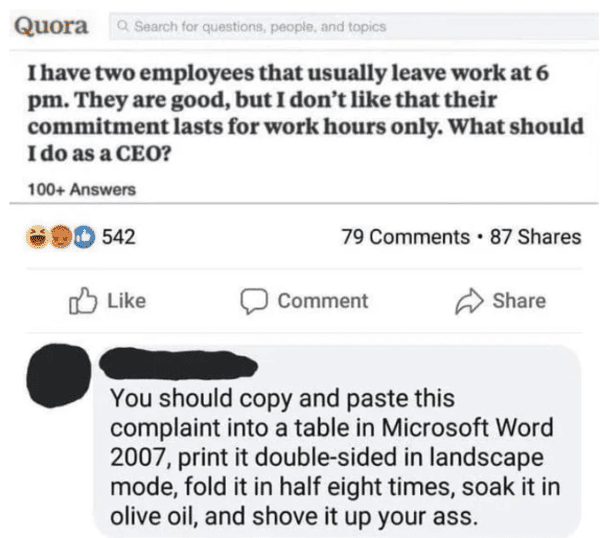 Quora

Search for questions, people, and topics

I have two employees that usually leave work at 6 pm. They are good, but I don't like that their commitment lasts for work hours only. What should I do as a CEO?

100+ Answers

542

79 Comments • 87 Shares

Like

Comment

Share

You should copy and paste this complaint into a table in Microsoft Word 2007, print it double-sided in landscape mode, fold it in half eight times, soak it in olive oil, and shove it up your ass.